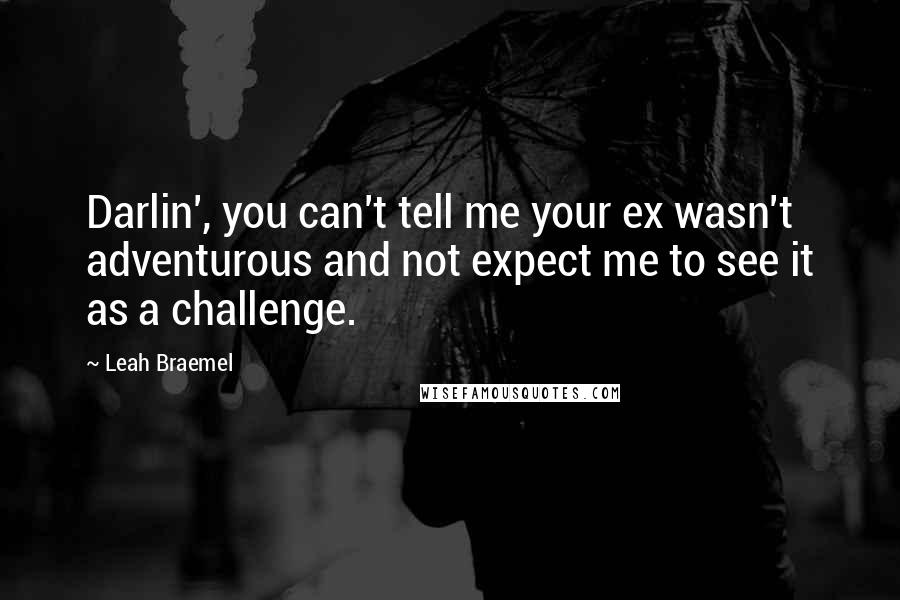 Darlin', you can't tell me your ex wasn't adventurous and not expect me to see it as a challenge.

~ Leah Braemel

WISEFAMOUSQUOTES.COM